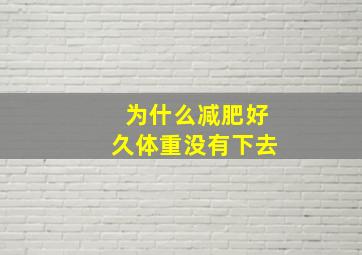 为什么减肥好久体重没有下去